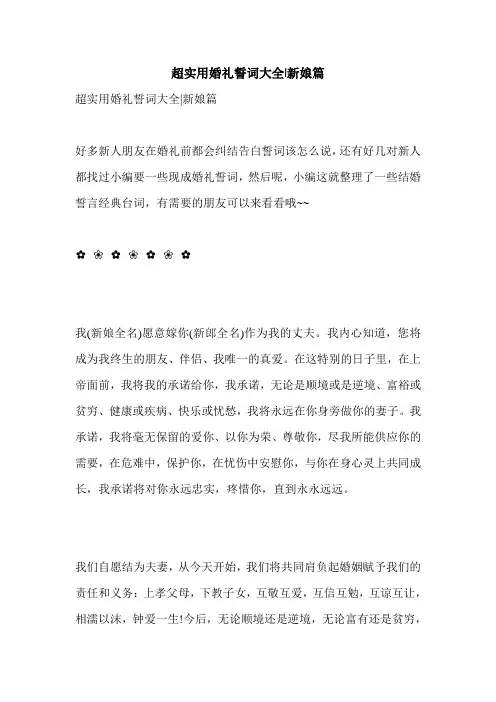 超实用婚礼誓词大全|新娘篇

超实用婚礼誓词大全|新娘篇

好多新人朋友在婚礼前都会纠结告白誓词该怎么说，还有好几对新人都找过小编要一些现成婚礼誓词，然后呢，小编这就整理了一些结婚誓言经典台词，有需要的朋友可以来看看哦~~

✿ ❀ ✿ ❀ ✿ ❀ ✿

我(新娘全名)愿意嫁你(新郎全名)作为我的丈夫。我内心知道，您将成为我终生的朋友、伴侣、我唯一的真爱。在这特别的日子里，在上帝面前，我将我的承诺给你，我承诺，无论是顺境或是逆境、富裕或贫穷、健康或疾病、快乐或忧愁，我将永远在你身旁做你的妻子。我承诺，我将毫无保留的爱你、以你为荣、尊敬你，尽我所能供应你的需要，在危难中，保护你，在忧伤中安慰你，与你在身心灵上共同成长，我承诺将对你永远忠实，疼惜你，直到永永远远。

我们自愿结为夫妻，从今天开始，我们将共同肩负起婚姻赋予我们的责任和义务：上孝父母，下教子女，互敬互爱，互信互勉，互谅互让，相濡以沫，钟爱一生!今后，无论顺境还是逆境，无论富有还是贫穷，